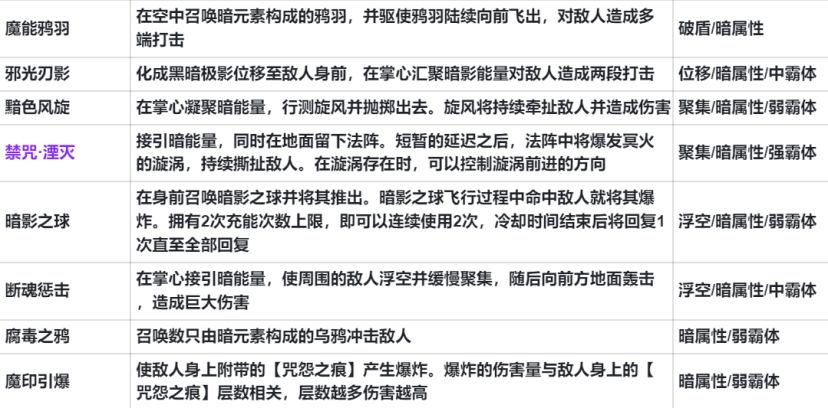 | 魔能鸦羽 | 在空中召唤暗元素构成的鸦羽，并驱使鸦羽陆续向前飞出，对敌人造成多端打击 | 破盾/暗属性 |
|---|---|---|
| 邪光刃影 | 化成黑暗极影位移至敌人身前，在掌心汇聚暗影能量对敌人造成两段打击 | 位移/暗属性/中霸体 |
| 黯色风旋 | 在掌心凝聚暗能量，行测旋风并抛掷出去。旋风将持续牵扯敌人并造成伤害 | 聚集/暗属性/弱霸体 |
| 禁咒·湮灭 | 接引暗能量，同时在地面留下法阵。短暂的延迟之后，法阵中将爆发冥火的漩涡，持续撕扯敌人。在漩涡存在时，可以控制漩涡前进的方向 | 聚集/暗属性/强霸体 |
| 暗影之球 | 在身前召唤暗影之球并将其推出。暗影之球飞行过程中命中敌人就将其爆炸。拥有2次充能次数上限，即可以连续使用2次，冷却时间结束后将回复1次直至全部回复 | 浮空/暗属性/弱霸体 |
| 断魂惩击 | 在掌心接引暗能量，使周围的敌人浮空并缓慢聚集，随后向前方地面轰击，造成巨大伤害 | 浮空/暗属性/中霸体 |
| 腐毒之鸦 | 召唤数只由暗元素构成的乌鸦冲击敌人 | 暗属性/弱霸体 |
| 魔印引爆 | 使敌人身上附带的【咒怨之痕】产生爆炸。爆炸的伤害量与敌人身上的【咒怨之痕】层数相关，层数越多伤害越高 | 暗属性/弱霸体 |